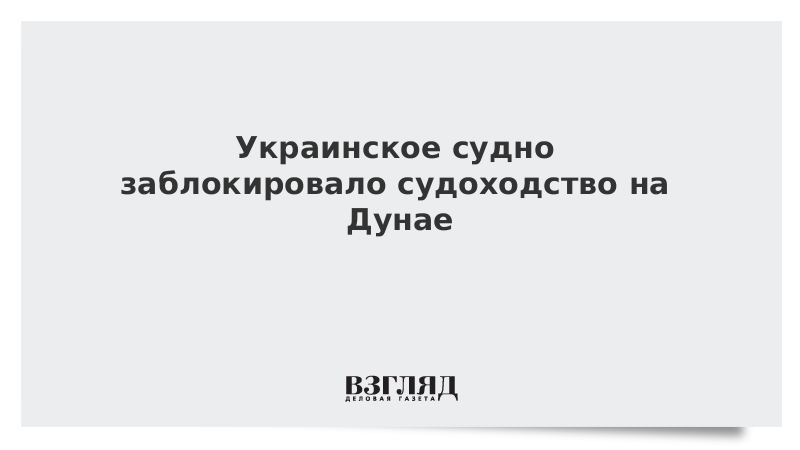 Украинское судно заблокировало судоходство на Дунае

ВЗГЛЯД
ДЕЛОВАЯ ГАЗЕТА